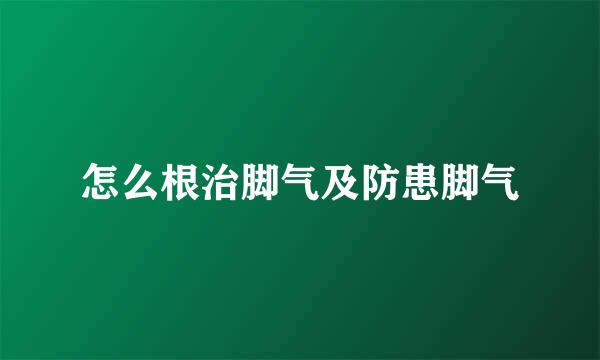 怎么根治脚气及防患脚气